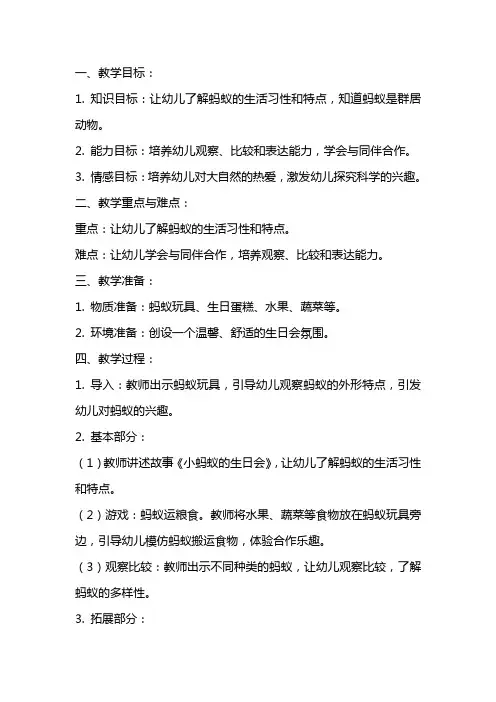 一、教学目标：

1. 知识目标：让幼儿了解蚂蚁的生活习性和特点，知道蚂蚁是群居动物。

2. 能力目标：培养幼儿观察、比较和表达能力，学会与同伴合作。

3. 情感目标：培养幼儿对大自然的热爱，激发幼儿探究科学的兴趣。

二、教学重点与难点：

重点：让幼儿了解蚂蚁的生活习性和特点。

难点：让幼儿学会与同伴合作，培养观察、比较和表达能力。

三、教学准备：

1. 物质准备：蚂蚁玩具、生日蛋糕、水果、蔬菜等。

2. 环境准备：创设一个温馨、舒适的生日会氛围。

四、教学过程：

1. 导入：教师出示蚂蚁玩具，引导幼儿观察蚂蚁的外形特点，引发幼儿对蚂蚁的兴趣。

2. 基本部分：

（1）教师讲述故事《小蚂蚁的生日会》，让幼儿了解蚂蚁的生活习性和特点。

（2）游戏：蚂蚁运粮食。教师将水果、蔬菜等食物放在蚂蚁玩具旁边，引导幼儿模仿蚂蚁搬运食物，体验合作乐趣。

（3）观察比较：教师出示不同种类的蚂蚁，让幼儿观察比较，了解蚂蚁的多样性。

3. 拓展部分：